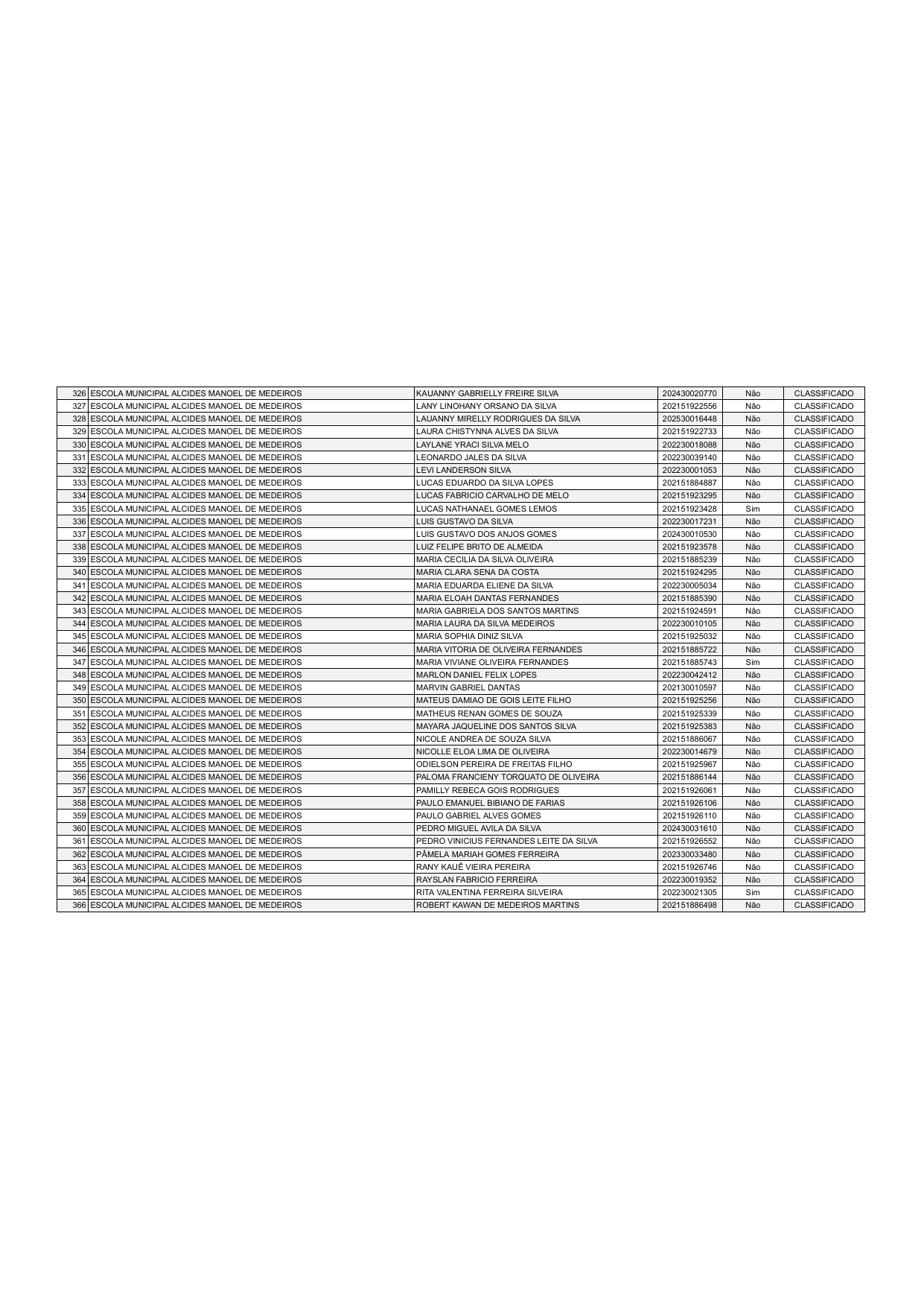 | 326 | ESCOLA MUNICIPAL ALCIDES MANOEL DE MEDEIROS | KAUANNY GABRIELLY FREIRE SILVA | 202430020770 | Não | CLASSIFICADO |
|---|---|---|---|---|---|
| 327 | ESCOLA MUNICIPAL ALCIDES MANOEL DE MEDEIROS | LANY LINOHANY ORSANO DA SILVA | 202151922556 | Não | CLASSIFICADO |
| 328 | ESCOLA MUNICIPAL ALCIDES MANOEL DE MEDEIROS | LAUANNY MIRELLY RODRIGUES DA SILVA | 202530016448 | Não | CLASSIFICADO |
| 329 | ESCOLA MUNICIPAL ALCIDES MANOEL DE MEDEIROS | LAURA CHISTYNNA ALVES DA SILVA | 202151922733 | Não | CLASSIFICADO |
| 330 | ESCOLA MUNICIPAL ALCIDES MANOEL DE MEDEIROS | LAYLANE YRACI SILVA MELO | 202230018088 | Não | CLASSIFICADO |
| 331 | ESCOLA MUNICIPAL ALCIDES MANOEL DE MEDEIROS | LEONARDO JALES DA SILVA | 202230039140 | Não | CLASSIFICADO |
| 332 | ESCOLA MUNICIPAL ALCIDES MANOEL DE MEDEIROS | LEVI LANDERSON SILVA | 202230001053 | Não | CLASSIFICADO |
| 333 | ESCOLA MUNICIPAL ALCIDES MANOEL DE MEDEIROS | LUCAS EDUARDO DA SILVA LOPES | 202151884887 | Não | CLASSIFICADO |
| 334 | ESCOLA MUNICIPAL ALCIDES MANOEL DE MEDEIROS | LUCAS FABRICIO CARVALHO DE MELO | 202151923295 | Não | CLASSIFICADO |
| 335 | ESCOLA MUNICIPAL ALCIDES MANOEL DE MEDEIROS | LUCAS NATHANAEL GOMES LEMOS | 202151923428 | Sim | CLASSIFICADO |
| 336 | ESCOLA MUNICIPAL ALCIDES MANOEL DE MEDEIROS | LUIS GUSTAVO DA SILVA | 202230017231 | Não | CLASSIFICADO |
| 337 | ESCOLA MUNICIPAL ALCIDES MANOEL DE MEDEIROS | LUIS GUSTAVO DOS ANJOS GOMES | 202430010530 | Não | CLASSIFICADO |
| 338 | ESCOLA MUNICIPAL ALCIDES MANOEL DE MEDEIROS | LUIZ FELIPE BRITO DE ALMEIDA | 202151923578 | Não | CLASSIFICADO |
| 339 | ESCOLA MUNICIPAL ALCIDES MANOEL DE MEDEIROS | MARIA CECILIA DA SILVA OLIVEIRA | 202151885239 | Não | CLASSIFICADO |
| 340 | ESCOLA MUNICIPAL ALCIDES MANOEL DE MEDEIROS | MARIA CLARA SENA DA COSTA | 202151924295 | Não | CLASSIFICADO |
| 341 | ESCOLA MUNICIPAL ALCIDES MANOEL DE MEDEIROS | MARIA EDUARDA ELIENE DA SILVA | 202230005034 | Não | CLASSIFICADO |
| 342 | ESCOLA MUNICIPAL ALCIDES MANOEL DE MEDEIROS | MARIA ELOAH DANTAS FERNANDES | 202151885390 | Não | CLASSIFICADO |
| 343 | ESCOLA MUNICIPAL ALCIDES MANOEL DE MEDEIROS | MARIA GABRIELA DOS SANTOS MARTINS | 202151924591 | Não | CLASSIFICADO |
| 344 | ESCOLA MUNICIPAL ALCIDES MANOEL DE MEDEIROS | MARIA LAURA DA SILVA MEDEIROS | 202230010105 | Não | CLASSIFICADO |
| 345 | ESCOLA MUNICIPAL ALCIDES MANOEL DE MEDEIROS | MARIA SOPHIA DINIZ SILVA | 202151925032 | Não | CLASSIFICADO |
| 346 | ESCOLA MUNICIPAL ALCIDES MANOEL DE MEDEIROS | MARIA VITORIA DE OLIVEIRA FERNANDES | 202151885722 | Não | CLASSIFICADO |
| 347 | ESCOLA MUNICIPAL ALCIDES MANOEL DE MEDEIROS | MARIA VIVIANE OLIVEIRA FERNANDES | 202151885743 | Sim | CLASSIFICADO |
| 348 | ESCOLA MUNICIPAL ALCIDES MANOEL DE MEDEIROS | MARLON DANIEL FELIX LOPES | 202230042412 | Não | CLASSIFICADO |
| 349 | ESCOLA MUNICIPAL ALCIDES MANOEL DE MEDEIROS | MARVIN GABRIEL DANTAS | 202130010597 | Não | CLASSIFICADO |
| 350 | ESCOLA MUNICIPAL ALCIDES MANOEL DE MEDEIROS | MATEUS DAMIAO DE GOIS LEITE FILHO | 202151925256 | Não | CLASSIFICADO |
| 351 | ESCOLA MUNICIPAL ALCIDES MANOEL DE MEDEIROS | MATHEUS RENAN GOMES DE SOUZA | 202151925339 | Não | CLASSIFICADO |
| 352 | ESCOLA MUNICIPAL ALCIDES MANOEL DE MEDEIROS | MAYARA JAQUELINE DOS SANTOS SILVA | 202151925383 | Não | CLASSIFICADO |
| 353 | ESCOLA MUNICIPAL ALCIDES MANOEL DE MEDEIROS | NICOLE ANDREA DE SOUZA SILVA | 202151886067 | Não | CLASSIFICADO |
| 354 | ESCOLA MUNICIPAL ALCIDES MANOEL DE MEDEIROS | NICOLLE ELOA LIMA DE OLIVEIRA | 202230014679 | Não | CLASSIFICADO |
| 355 | ESCOLA MUNICIPAL ALCIDES MANOEL DE MEDEIROS | ODIELSON PEREIRA DE FREITAS FILHO | 202151925967 | Não | CLASSIFICADO |
| 356 | ESCOLA MUNICIPAL ALCIDES MANOEL DE MEDEIROS | PALOMA FRANCIENY TORQUATO DE OLIVEIRA | 202151886144 | Não | CLASSIFICADO |
| 357 | ESCOLA MUNICIPAL ALCIDES MANOEL DE MEDEIROS | PAMILLY REBECA GOIS RODRIGUES | 202151926061 | Não | CLASSIFICADO |
| 358 | ESCOLA MUNICIPAL ALCIDES MANOEL DE MEDEIROS | PAULO EMANUEL BIBIANO DE FARIAS | 202151926106 | Não | CLASSIFICADO |
| 359 | ESCOLA MUNICIPAL ALCIDES MANOEL DE MEDEIROS | PAULO GABRIEL ALVES GOMES | 202151926110 | Não | CLASSIFICADO |
| 360 | ESCOLA MUNICIPAL ALCIDES MANOEL DE MEDEIROS | PEDRO MIGUEL AVILA DA SILVA | 202430031610 | Não | CLASSIFICADO |
| 361 | ESCOLA MUNICIPAL ALCIDES MANOEL DE MEDEIROS | PEDRO VINICIUS FERNANDES LEITE DA SILVA | 202151926552 | Não | CLASSIFICADO |
| 362 | ESCOLA MUNICIPAL ALCIDES MANOEL DE MEDEIROS | PÂMELA MARIAH GOMES FERREIRA | 202330033480 | Não | CLASSIFICADO |
| 363 | ESCOLA MUNICIPAL ALCIDES MANOEL DE MEDEIROS | RANY KAUÊ VIEIRA PEREIRA | 202151926746 | Não | CLASSIFICADO |
| 364 | ESCOLA MUNICIPAL ALCIDES MANOEL DE MEDEIROS | RAYSLAN FABRICIO FERREIRA | 202230019352 | Não | CLASSIFICADO |
| 365 | ESCOLA MUNICIPAL ALCIDES MANOEL DE MEDEIROS | RITA VALENTINA FERREIRA SILVEIRA | 202230021305 | Sim | CLASSIFICADO |
| 366 | ESCOLA MUNICIPAL ALCIDES MANOEL DE MEDEIROS | ROBERT KAWAN DE MEDEIROS MARTINS | 202151886498 | Não | CLASSIFICADO |